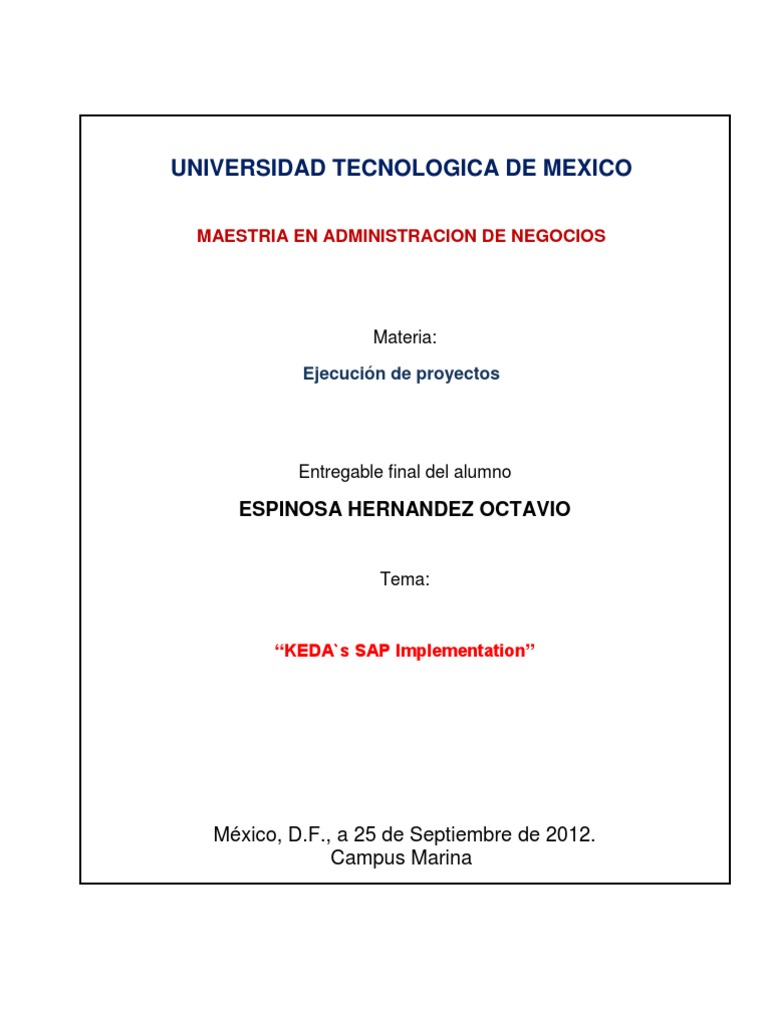 UNIVERSIDAD TECNOLOGICA DE MEXICO

MAESTRIA EN ADMINISTRACION DE NEGOCIOS

Materia:

Ejecución de proyectos

Entregable final del alumno

ESPINOSA HERNANDEZ OCTAVIO

Tema:

“KEDA`s SAP Implementation”

México, D.F., a 25 de Septiembre de 2012.
Campus Marina